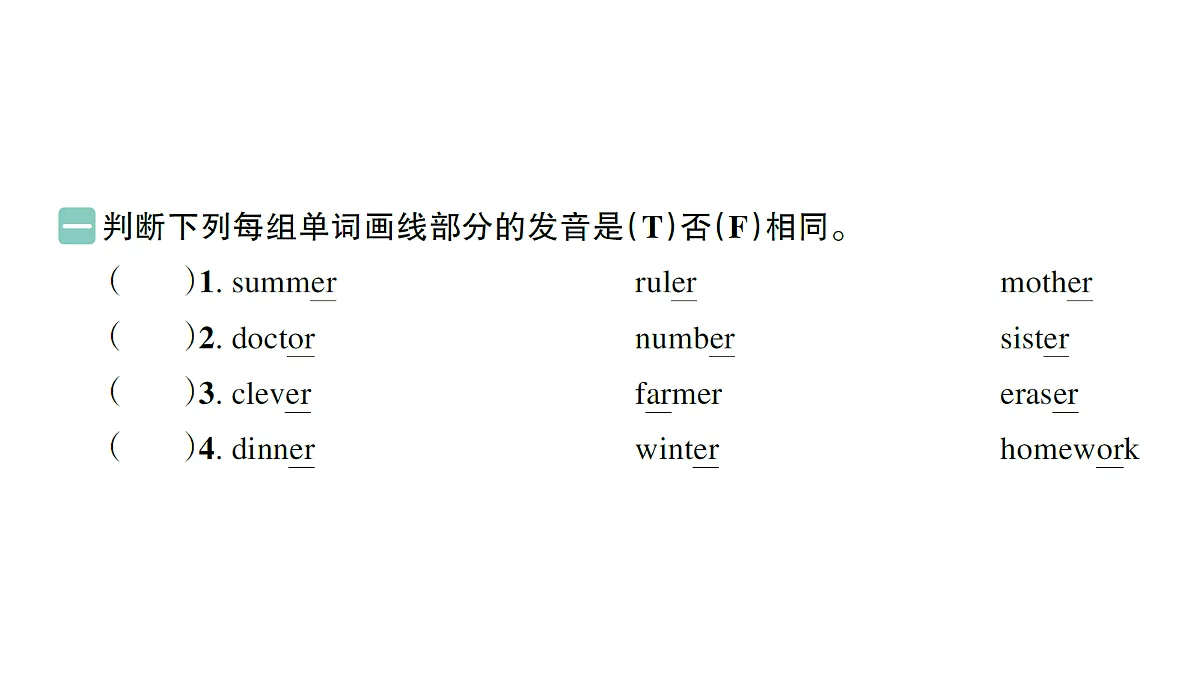 一 判断下列每组单词画线部分的发音是(T)否(F)相同。

(　　)1. summer　　ruler　　mother
(　　)2. doctor　　number　　sister
(　　)3. clever　　farmer　　eraser
(　　)4. dinner　　winter　　homework